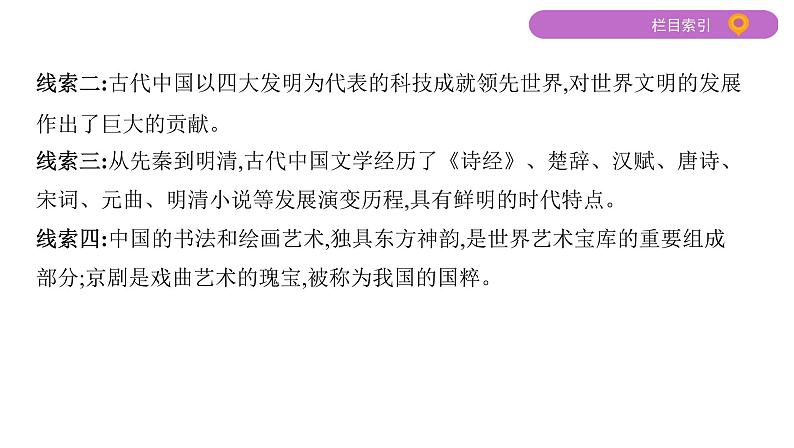 栏目索引

线索二:古代中国以四大发明为代表的科技成就领先世界,对世界文明的发展作出了巨大的贡献。

线索三:从先秦到明清,古代中国文学经历了《诗经》、楚辞、汉赋、唐诗、宋词、元曲、明清小说等发展演变历程,具有鲜明的时代特点。

线索四:中国的书法和绘画艺术,独具东方神韵,是世界艺术宝库的重要组成部分;京剧是戏曲艺术的瑰宝,被称为我国的国粹。